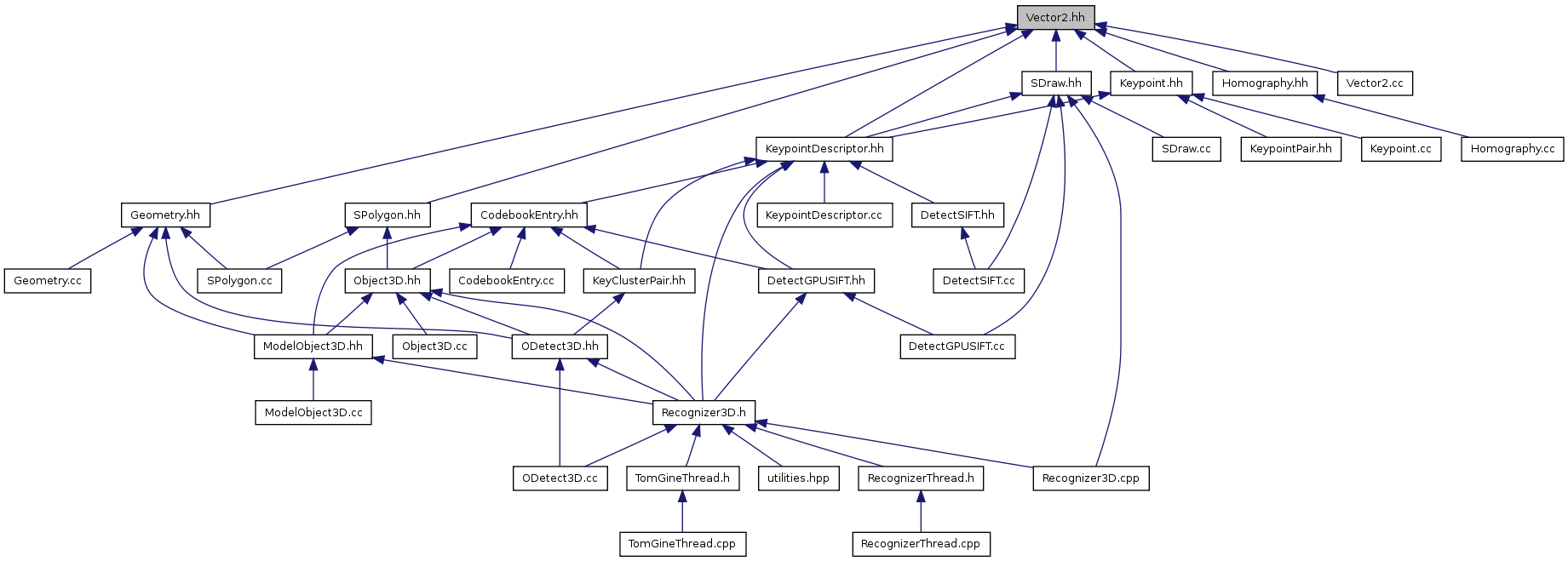 Vector2.hh

SDraw.hh
Keypoint.hh
Homography.hh
Vector2.cc

KeypointDescriptor.hh
SDraw.cc
KeypointPair.hh
Keypoint.cc
Homography.cc

Geometry.hh
SPolygon.hh
CodebookEntry.hh
KeypointDescriptor.cc
DetectSIFT.hh

Geometry.cc
SPolygon.cc
Object3D.hh
CodebookEntry.cc
KeyClusterPair.hh
DetectGPUSIFT.hh
DetectSIFT.cc

ModelObject3D.hh
Object3D.cc
ODetect3D.hh
DetectGPUSIFT.cc

ModelObject3D.cc
Recognizer3D.h

ODetect3D.cc
TomGineThread.h
utilities.hpp
RecognizerThread.h
Recognizer3D.cpp

TomGineThread.cpp
RecognizerThread.cpp